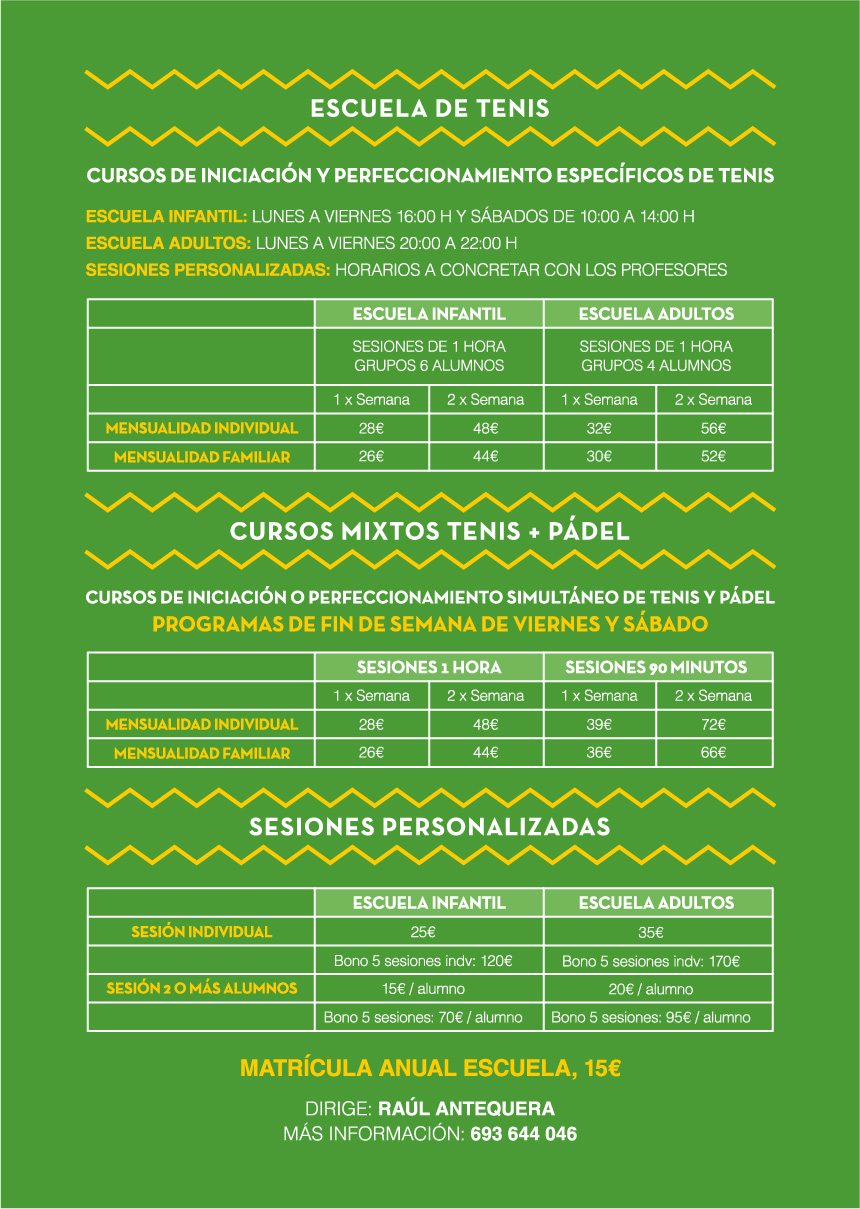 ESCUELA DE TENIS

CURSOS DE INICIACIÓN Y PERFECCIONAMIENTO ESPECÍFICOS DE TENIS

ESCUELA INFANTIL: LUNES A VIERNES 16:00 H Y SÁBADOS DE 10:00 A 14:00 H
ESCUELA ADULTOS: LUNES A VIERNES 20:00 A 22:00 H
SESIONES PERSONALIZADAS: HORARIOS A CONCRETAR CON LOS PROFESORES

| | ESCUELA INFANTIL | | ESCUELA ADULTOS | |
|---|---|---|---|---|
| | SESIONES DE 1 HORA GRUPOS 6 ALUMNOS | | SESIONES DE 1 HORA GRUPOS 4 ALUMNOS | |
| | 1 x Semana | 2 x Semana | 1 x Semana | 2 x Semana |
| MENSUALIDAD INDIVIDUAL | 28€ | 48€ | 32€ | 56€ |
| MENSUALIDAD FAMILIAR | 26€ | 44€ | 30€ | 52€ |

CURSOS MIXTOS TENIS + PÁDEL

CURSOS DE INICIACIÓN O PERFECCIONAMIENTO SIMULTÁNEO DE TENIS Y PÁDEL
PROGRAMAS DE FIN DE SEMANA DE VIERNES Y SÁBADO

| | SESIONES 1 HORA | | SESIONES 90 MINUTOS | |
|---|---|---|---|---|
| | 1 x Semana | 2 x Semana | 1 x Semana | 2 x Semana |
| MENSUALIDAD INDIVIDUAL | 28€ | 48€ | 39€ | 72€ |
| MENSUALIDAD FAMILIAR | 26€ | 44€ | 36€ | 66€ |

SESIONES PERSONALIZADAS

| | ESCUELA INFANTIL | ESCUELA ADULTOS |
|---|---|---|
| SESIÓN INDIVIDUAL | 25€ | 35€ |
| | Bono 5 sesiones indv: 120€ | Bono 5 sesiones indv: 170€ |
| SESIÓN 2 O MÁS ALUMNOS | 15€ / alumno | 20€ / alumno |
| | Bono 5 sesiones: 70€ / alumno | Bono 5 sesiones: 95€ / alumno |

MATRÍCULA ANUAL ESCUELA, 15€

DIRIGE: RAÚL ANTEQUERA
MÁS INFORMACIÓN: 693 644 046